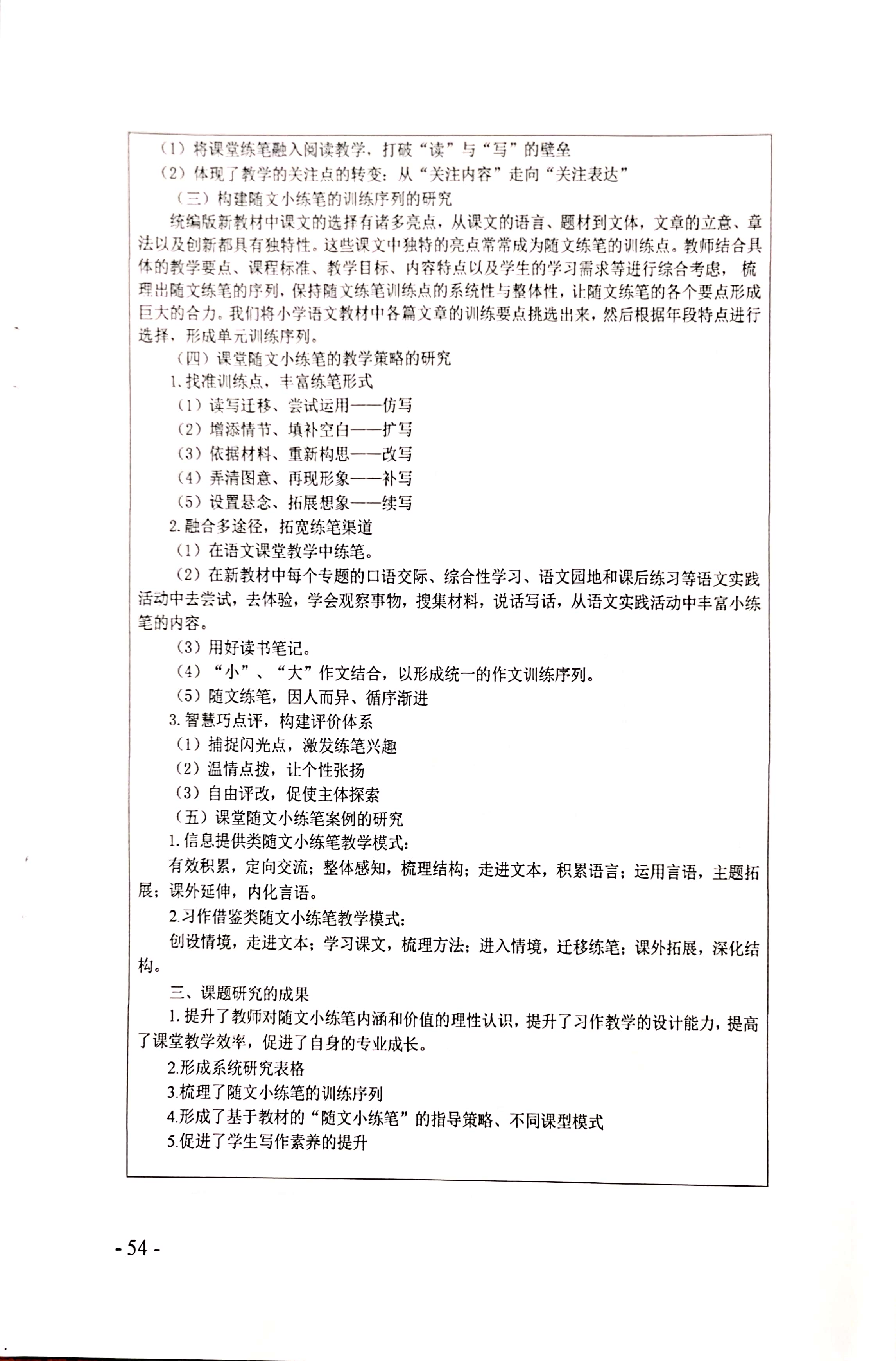 （1）将课堂练笔融入阅读教学，打破“读”与“写”的壁垒

（2）体现了教学的关注点的转变：从“关注内容”走向“关注表达”

（三）构建随文小练笔的训练序列的研究

统编版新教材中课文的选择有诸多亮点，从课文的语言、题材到文体，文章的立意、章法以及创新都具有独特性。这些课文中独特的亮点常常成为随文练笔的训练点。教师结合具体的教学要点、课程标准、教学目标、内容特点以及学生的学习需求等进行综合考虑，梳理出随文练笔的序列，保持随文练笔训练点的系统性与整体性，让随文练笔的各个要点形成巨大的合力。我们将小学语文教材中各篇文章的训练要点挑选出来，然后根据年段特点进行选择，形成单元训练序列。

（四）课堂随文小练笔的教学策略的研究

1.找准训练点，丰富练笔形式

（1）读写迁移、尝试运用——仿写

（2）增添情节、填补空白——扩写

（3）依据材料、重新构思——改写

（4）弄清图意、再现形象——补写

（5）设置悬念、拓展想象——续写

2.融合多途径，拓宽练笔渠道

（1）在语文课堂教学中练笔。

（2）在新教材中每个专题的口语交际、综合性学习、语文园地和课后练习等语文实践活动中去尝试，去体验，学会观察事物，搜集材料，说话写话，从语文实践活动中丰富小练笔的内容。

（3）用好读书笔记。

（4）“小”、“大”作文结合，以形成统一的作文训练序列。

（5）随文练笔，因人而异、循序渐进

3.智慧巧点评，构建评价体系

（1）捕捉闪光点，激发练笔兴趣

（2）温情点拨，让个性张扬

（3）自由评改，促使主体探索

（五）课堂随文小练笔案例的研究

1.信息提供类随文小练笔教学模式：

有效积累，定向交流；整体感知，梳理结构；走进文本，积累语言；运用言语，主题拓展；课外延伸，内化言语。

2.习作借鉴类随文小练笔教学模式：

创设情境，走进文本；学习课文，梳理方法；进入情境，迁移练笔；课外拓展，深化结构。

三、课题研究的成果

1.提升了教师对随文小练笔内涵和价值的理性认识，提升了习作教学的设计能力，提高了课堂教学效率，促进了自身的专业成长。

2.形成系统研究表格

3.梳理了随文小练笔的训练序列

4.形成了基于教材的“随文小练笔”的指导策略、不同课型模式

5.促进了学生写作素养的提升

- 54 -